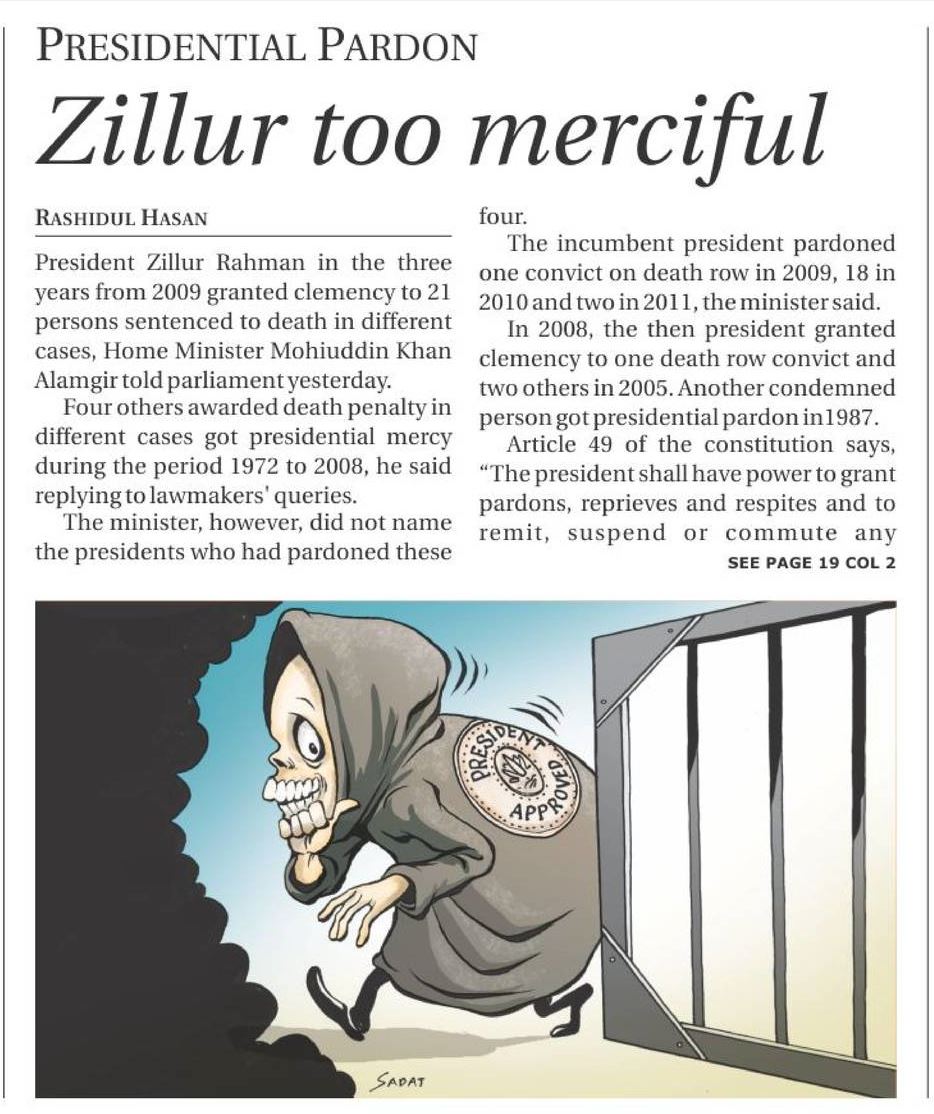 PRESIDENTIAL PARDON

Zillur too merciful

RASHIDUL HASAN

President Zillur Rahman in the three years from 2009 granted clemency to 21 persons sentenced to death in different cases, Home Minister Mohiuddin Khan Alamgir told parliament yesterday.

Four others awarded death penalty in different cases got presidential mercy during the period 1972 to 2008, he said replying to lawmakers' queries.

The minister, however, did not name the presidents who had pardoned these four.

The incumbent president pardoned one convict on death row in 2009, 18 in 2010 and two in 2011, the minister said.

In 2008, the then president granted clemency to one death row convict and two others in 2005. Another condemned person got presidential pardon in1987.

Article 49 of the constitution says, "The president shall have power to grant pardons, reprieves and respites and to remit, suspend or commute any

SEE PAGE 19 COL 2

PRESIDENT APPROVED

SADAT